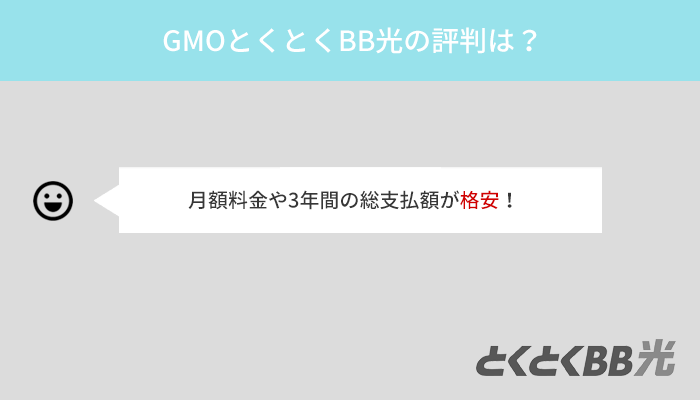 GMOとくとくBB光の評判は？

月額料金や3年間の総支払額が格安！

とくとくBB光